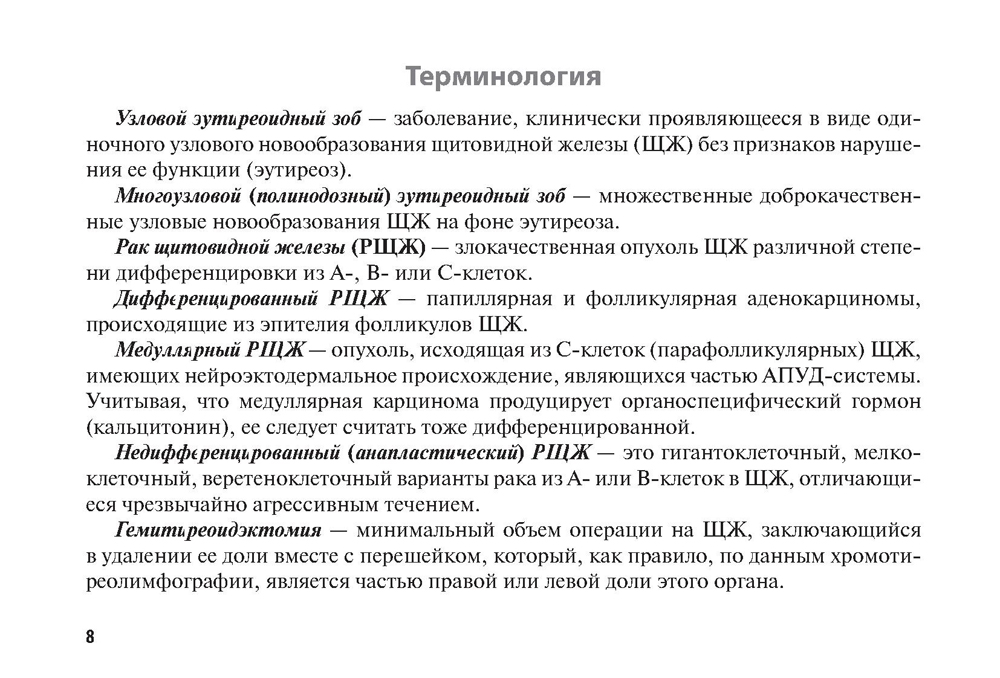 Терминология

Узловой эутиреоидный зоб — заболевание, клинически проявляющееся в виде одиночного узлового новообразования щитовидной железы (ЩЖ) без признаков нарушения ее функции (эутиреоз).

Многоузловой (полинодозный) эутиреоидный зоб — множественные доброкачественные узловые новообразования ЩЖ на фоне эутиреоза.

Рак щитовидной железы (РЩЖ) — злокачественная опухоль ЩЖ различной степени дифференцировки из А-, В- или С-клеток.

Дифференцированный РЩЖ — папиллярная и фолликулярная аденокарциномы, происходящие из эпителия фолликулов ЩЖ.

Медуллярный РЩЖ — опухоль, исходящая из С-клеток (парафолликулярных) ЩЖ, имеющих нейроэктодермальное происхождение, являющихся частью АПУД-системы. Учитывая, что медуллярная карцинома продуцирует органоспецифический гормон (кальцитонин), ее следует считать тоже дифференцированной.

Недифференцированный (анапластический) РЩЖ — это гигантоклеточный, мелкоклеточный, веретеноклеточный варианты рака из А- или В-клеток в ЩЖ, отличающиеся чрезвычайно агрессивным течением.

Гемитиреоидэктомия — минимальный объем операции на ЩЖ, заключающийся в удалении ее доли вместе с перешейком, который, как правило, по данным хромотиреолимфографии, является частью правой или левой доли этого органа.

8